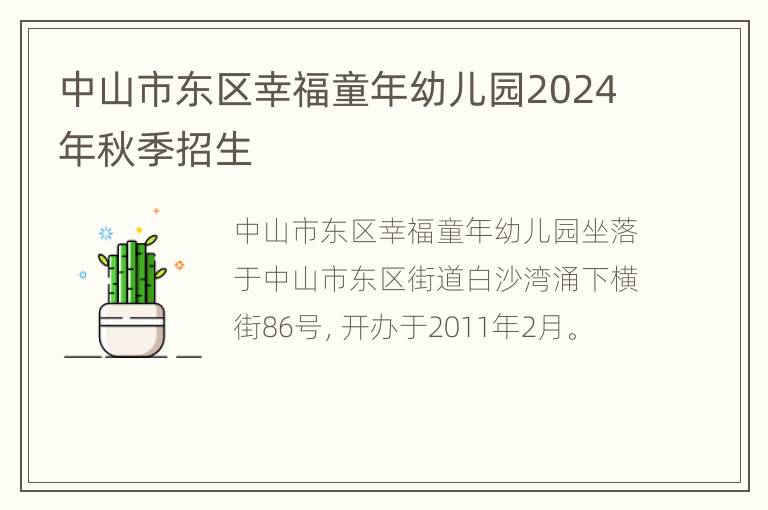 中山市东区幸福童年幼儿园2024年秋季招生

中山市东区幸福童年幼儿园坐落于中山市东区街道白沙湾涌下横街86号, 开办于2011年2月。